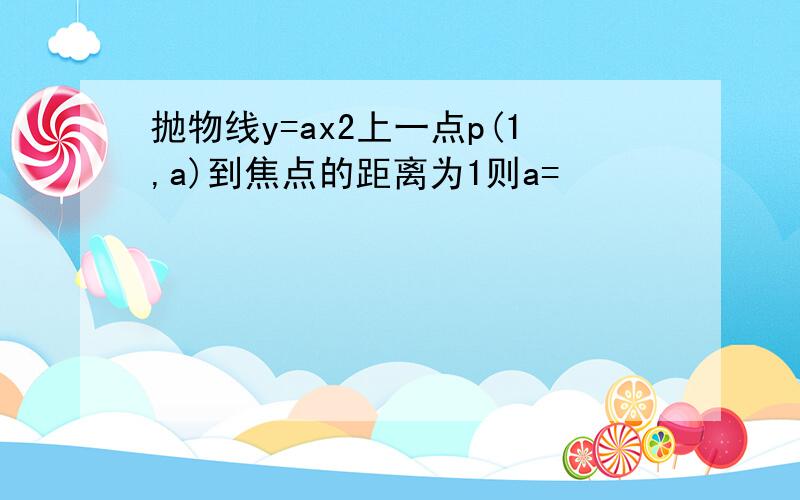 抛物线y=ax2上一点p(1,a)到焦点的距离为1则a=